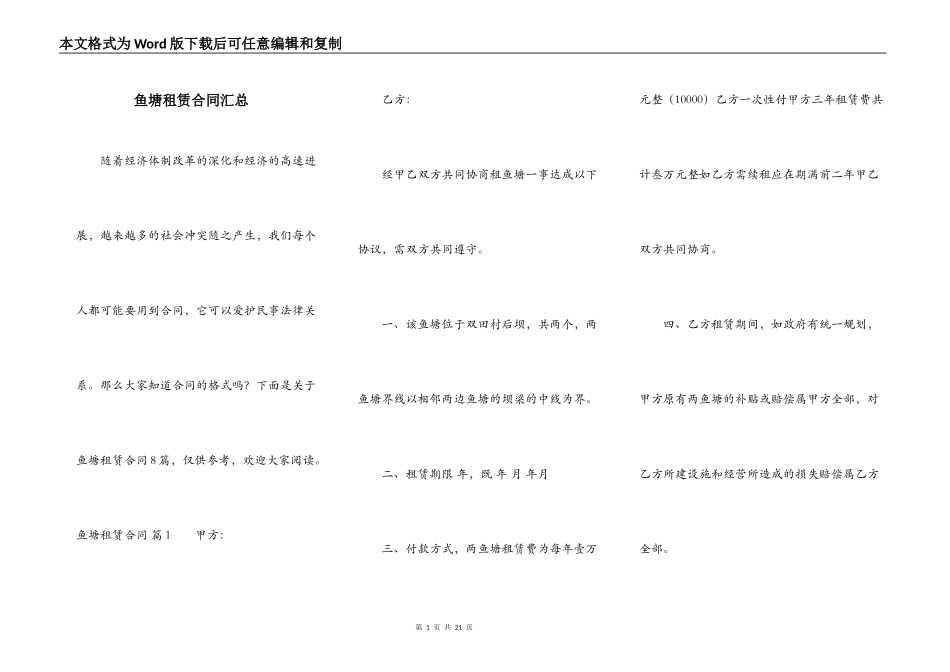 本文格式为Word版下载后可任意编辑和复制

鱼塘租赁合同汇总

随着经济体制改革的深化和经济的高速进展，越来越多的社会冲突随之产生，我们每个人都可能要用到合同，它可以爱护民事法律关系。那么大家知道合同的格式吗？下面是关于鱼塘租赁合同8篇，仅供参考，欢迎大家阅读。

鱼塘租赁合同 篇1　　甲方：

乙方：

经甲乙双方共同协商租鱼塘一事达成以下协议，需双方共同遵守。

一、该鱼塘位于双田村后坝，共两个，两鱼塘界线以相邻两边鱼塘的坝梁的中线为界。

二、租赁期限 年，既 年 月 年月

三、付款方式，两鱼塘租赁费为每年壹万元整（10000）乙方一次性付甲方三年租赁费共计叁万元整如乙方需续租应在期满前二年甲乙双方共同协商。

四、乙方租赁期间，如政府有统一规划，甲方原有两鱼塘的补贴或赔偿属甲方全部，对乙方所建设施和经营所造成的损失赔偿属乙方全部。

第 1 页 共 21 页